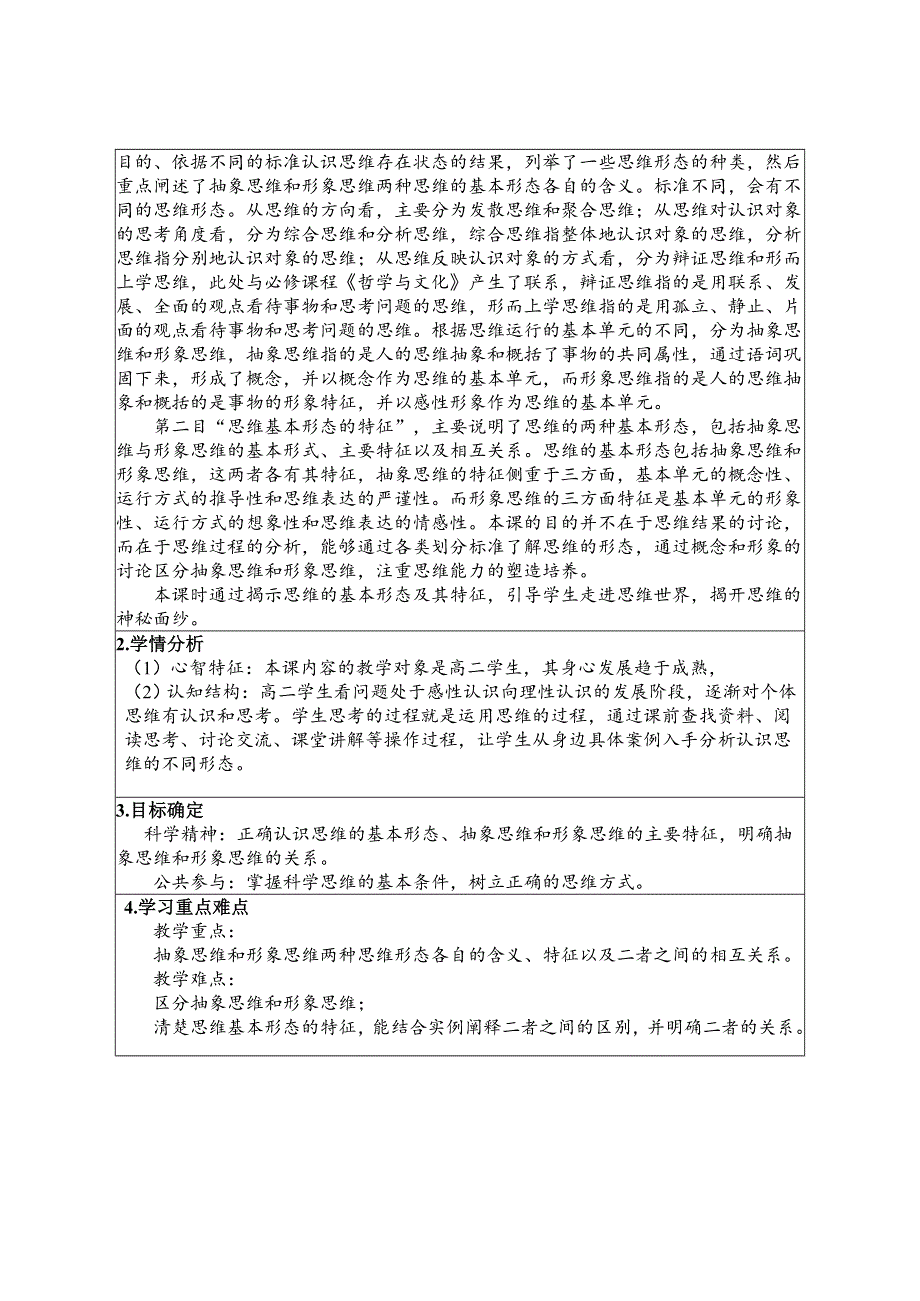 目的、依据不同的标准认识思维存在状态的结果，列举了一些思维形态的种类，然后重点阐述了抽象思维和形象思维两种思维的基本形态各自的含义。标准不同，会有不同的思维形态。从思维的方向看，主要分为发散思维和聚合思维；从思维对认识对象的思考角度看，分为综合思维和分析思维，综合思维指整体地认识对象的思维，分析思维指分别地认识对象的思维；从思维反映认识对象的方式看，分为辩证思维和形而上学思维，此处与必修课程《哲学与文化》产生了联系，辩证思维指的是用联系、发展、全面的观点看待事物和思考问题的思维，形而上学思维指的是用孤立、静止、片面的观点看待事物和思考问题的思维。根据思维运行的基本单元的不同，分为抽象思维和形象思维，抽象思维指的是人的思维抽象和概括了事物的共同属性，通过语词巩固下来，形成了概念，并以概念作为思维的基本单元，而形象思维指的是人的思维抽象和概括的是事物的形象特征，并以感性形象作为思维的基本单元。

第二目“思维基本形态的特征”，主要说明了思维的两种基本形态，包括抽象思维与形象思维的基本形式、主要特征以及相互关系。思维的基本形态包括抽象思维和形象思维，这两者各有其特征，抽象思维的特征侧重于三方面，基本单元的概念性、运行方式的推导性和思维表达的严谨性。而形象思维的三方面特征是基本单元的形象性、运行方式的想象性和思维表达的情感性。本课的目的并不在于思维结果的讨论，而在于思维过程的分析，能够通过各类划分标准了解思维的形态，通过概念和形象的讨论区分抽象思维和形象思维，注重思维能力的塑造培养。

本课时通过揭示思维的基本形态及其特征，引导学生走进思维世界，揭开思维的神秘面纱。

2.学情分析

（1）心智特征：本课内容的教学对象是高二学生，其身心发展趋于成熟，

（2）认知结构：高二学生看问题处于感性认识向理性认识的发展阶段，逐渐对个体思维有认识和思考。学生思考的过程就是运用思维的过程，通过课前查找资料、阅读思考、讨论交流、课堂讲解等操作过程，让学生从身边具体案例入手分析认识思维的不同形态。

3.目标确定

科学精神：正确认识思维的基本形态、抽象思维和形象思维的主要特征，明确抽象思维和形象思维的关系。

公共参与：掌握科学思维的基本条件，树立正确的思维方式。

4.学习重点难点

教学重点：

抽象思维和形象思维两种思维形态各自的含义、特征以及二者之间的相互关系。

教学难点：

区分抽象思维和形象思维；

清楚思维基本形态的特征，能结合实例阐释二者之间的区别，并明确二者的关系。